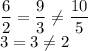 $\frac{6}{2} = \frac{9}{3} \neq \frac{10}{5}$
$3 = 3 \neq 2$